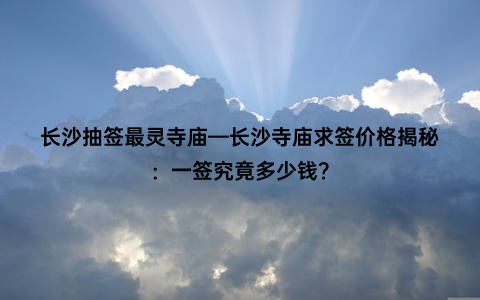 长沙抽签最灵寺庙—长沙寺庙求签价格揭秘：一签究竟多少钱？